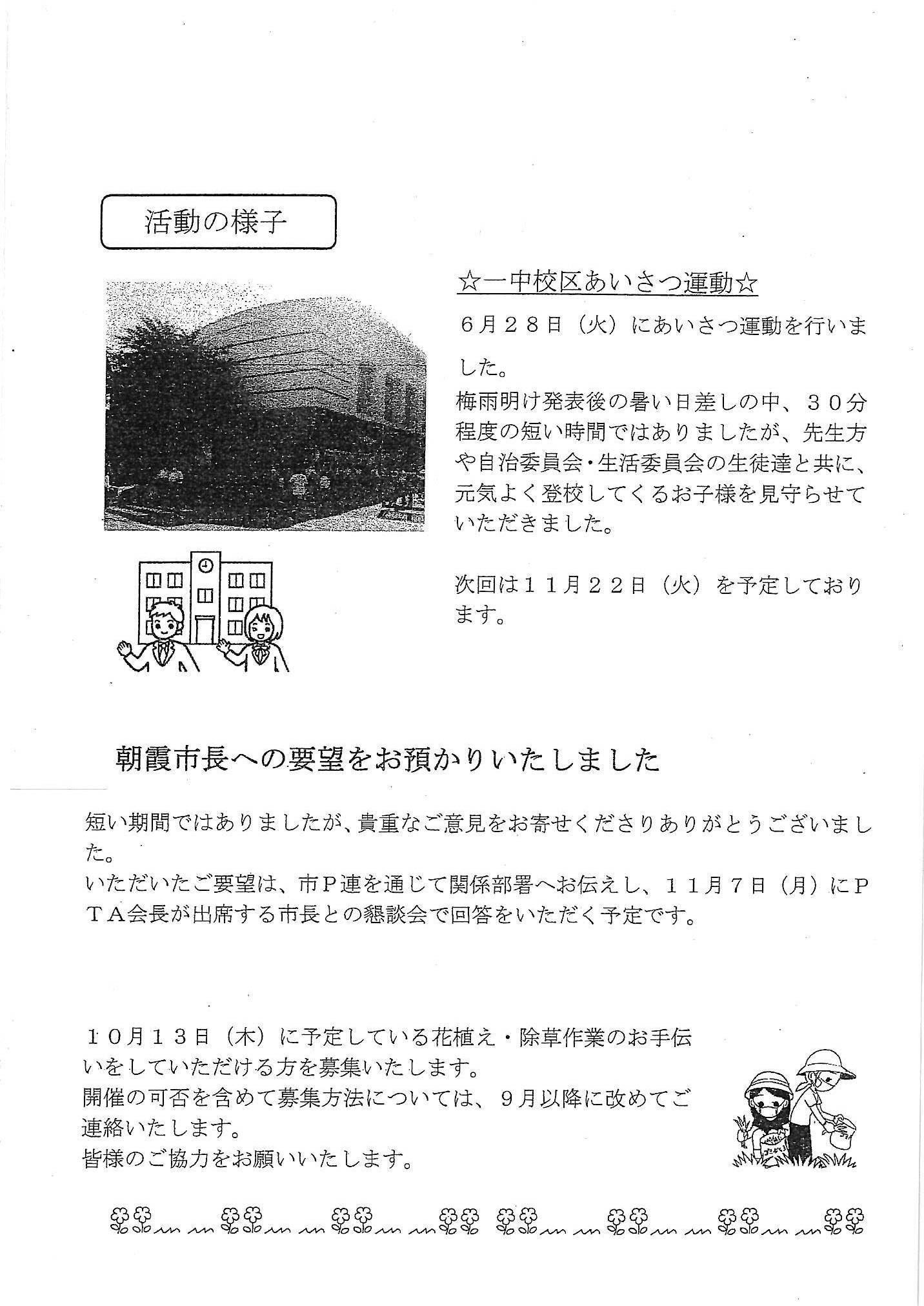 活動の様子

☆一中校区あいさつ運動☆

６月２８日（火）にあいさつ運動を行いました。

梅雨明け発表後の暑い日差しの中、３０分程度の短い時間ではありましたが、先生方や自治委員会・生活委員会の生徒達と共に、元気よく登校してくるお子様を見守らせていただきました。

次回は１１月２２日（火）を予定しております。

朝霞市長への要望をお預かりいたしました

短い期間ではありましたが、貴重なご意見をお寄せくださりありがとうございました。
いただいたご要望は、市Ｐ連を通じて関係部署へお伝えし、１１月７日（月）にＰＴＡ会長が出席する市長との懇談会で回答をいただく予定です。

１０月１３日（木）に予定している花植え・除草作業のお手伝いをしていただける方を募集いたします。
開催の可否を含めて募集方法については、９月以降に改めてご連絡いたします。
皆様のご協力をお願いいたします。